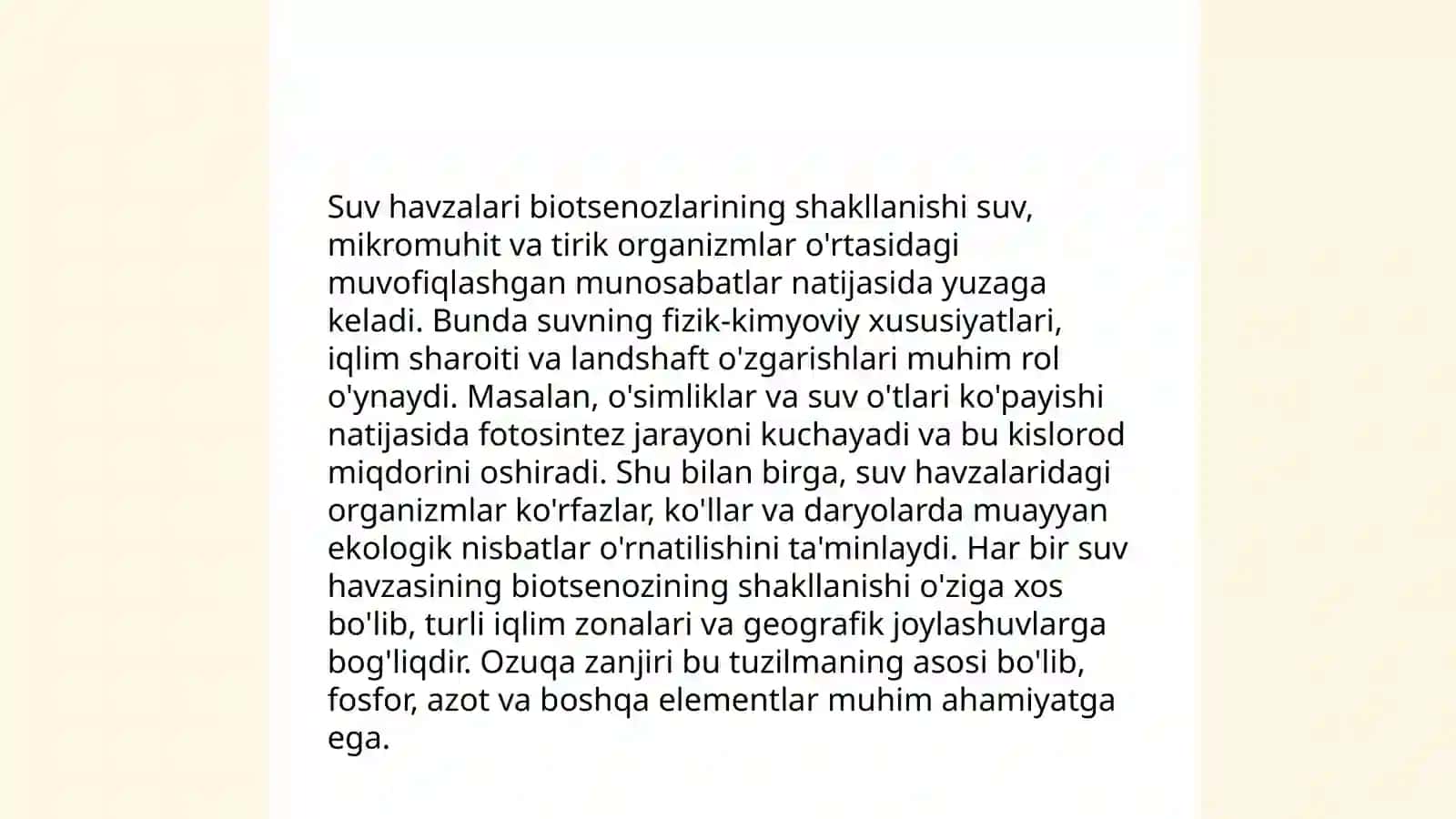 Suv havzalari biotsenozlarining shakllanishi suv, mikromuhit va tirik organizmlar o'rtasidagi muvofiqlashgan munosabatlar natijasida yuzaga keladi. Bunda suvning fizik-kimyoviy xususiyatlari, iqlim sharoiti va landshaft o'zgarishlari muhim rol o'ynaydi. Masalan, o'simliklar va suv o'tlari ko'payishi natijasida fotosintez jarayoni kuchayadi va bu kislorod miqdorini oshiradi. Shu bilan birga, suv havzalaridagi organizmlar ko'rfazlar, ko'llar va daryolarda muayyan ekologik nisbatlar o'rnatilishini ta'minlaydi. Har bir suv havzasining biotsenozining shakllanishi o'ziga xos bo'lib, turli iqlim zonalari va geografik joylashuvlarga bog'liqdir. Ozuqa zanjiri bu tuzilmaning asosi bo'lib, fosfor, azot va boshqa elementlar muhim ahamiyatga ega.